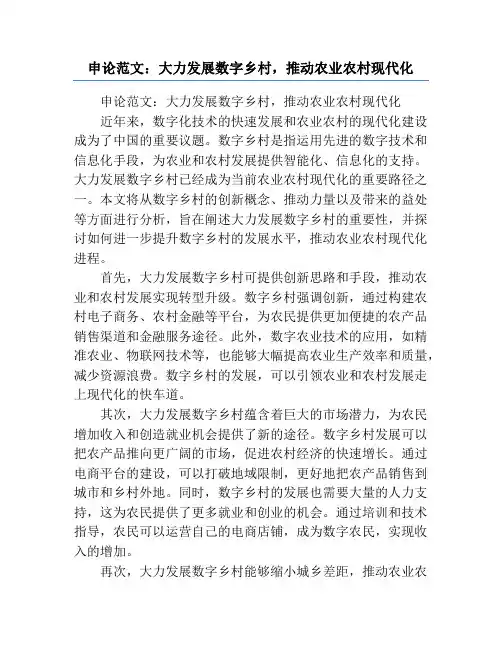 申论范文：大力发展数字乡村，推动农业农村现代化

申论范文：大力发展数字乡村，推动农业农村现代化

近年来，数字化技术的快速发展和农业农村的现代化建设成为了中国的重要议题。数字乡村是指运用先进的数字技术和信息化手段，为农业和农村发展提供智能化、信息化的支持。大力发展数字乡村已经成为当前农业农村现代化的重要路径之一。本文将从数字乡村的创新概念、推动力量以及带来的益处等方面进行分析，旨在阐述大力发展数字乡村的重要性，并探讨如何进一步提升数字乡村的发展水平，推动农业农村现代化进程。

首先，大力发展数字乡村可提供创新思路和手段，推动农业和农村发展实现转型升级。数字乡村强调创新，通过构建农村电子商务、农村金融等平台，为农民提供更加便捷的农产品销售渠道和金融服务途径。此外，数字农业技术的应用，如精准农业、物联网技术等，也能够大幅提高农业生产效率和质量，减少资源浪费。数字乡村的发展，可以引领农业和农村发展走上现代化的快车道。

其次，大力发展数字乡村蕴含着巨大的市场潜力，为农民增加收入和创造就业机会提供了新的途径。数字乡村发展可以把农产品推向更广阔的市场，促进农村经济的快速增长。通过电商平台的建设，可以打破地域限制，更好地把农产品销售到城市和乡村外地。同时，数字乡村的发展也需要大量的人力支持，这为农民提供了更多就业和创业的机会。通过培训和技术指导，农民可以运营自己的电商店铺，成为数字农民，实现收入的增加。

再次，大力发展数字乡村能够缩小城乡差距，推动农业农